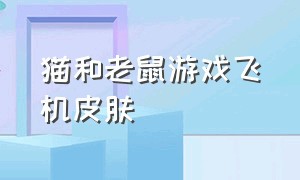 猫和老鼠游戏飞机皮肤